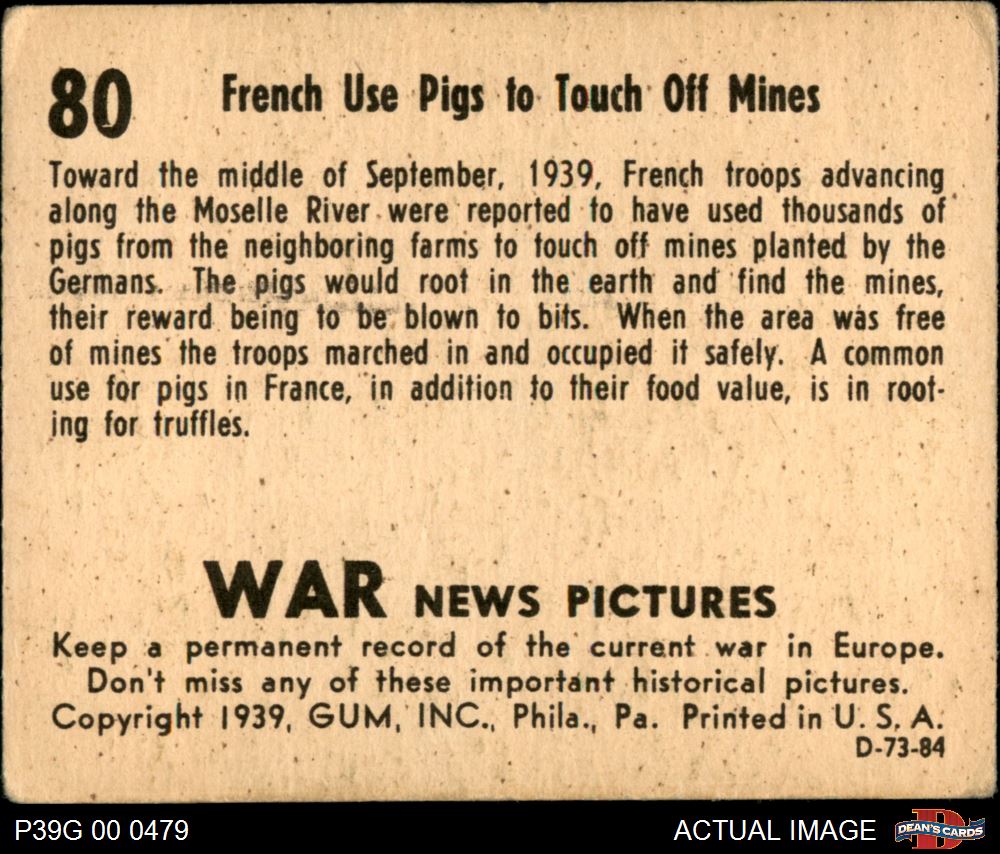 80 French Use Pigs to Touch Off Mines

Toward the middle of September, 1939, French troops advancing along the Moselle River were reported to have used thousands of pigs from the neighboring farms to touch off mines planted by the Germans. The pigs would root in the earth and find the mines, their reward being to be blown to bits. When the area was free of mines the troops marched in and occupied it safely. A common use for pigs in France, in addition to their food value, is in rooting for truffles.

WAR NEWS PICTURES

Keep a permanent record of the current war in Europe.
Don't miss any of these important historical pictures.
Copyright 1939, GUM, INC., Phila., Pa. Printed in U. S. A.
D-73-84

P39G 00 0479

ACTUAL IMAGE

DEAN'S CARDS